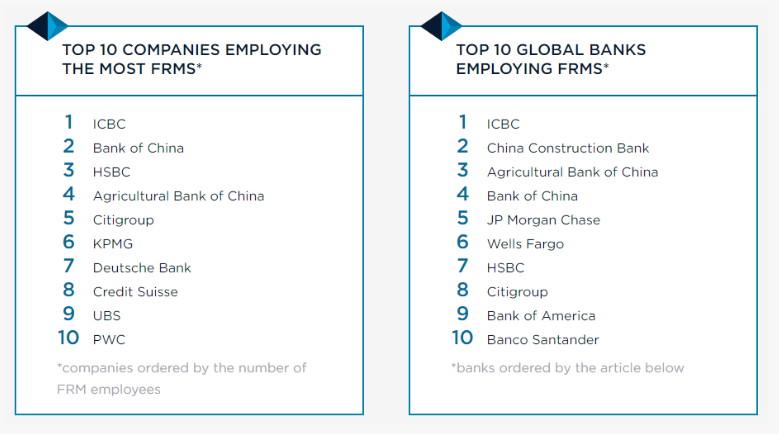 TOP 10 COMPANIES EMPLOYING THE MOST FRMS*

1 ICBC
2 Bank of China
3 HSBC
4 Agricultural Bank of China
5 Citigroup
6 KPMG
7 Deutsche Bank
8 Credit Suisse
9 UBS
10 PWC

*companies ordered by the number of FRM employees

TOP 10 GLOBAL BANKS EMPLOYING FRMS*

1 ICBC
2 China Construction Bank
3 Agricultural Bank of China
4 Bank of China
5 JP Morgan Chase
6 Wells Fargo
7 HSBC
8 Citigroup
9 Bank of America
10 Banco Santander

*banks ordered by the article below